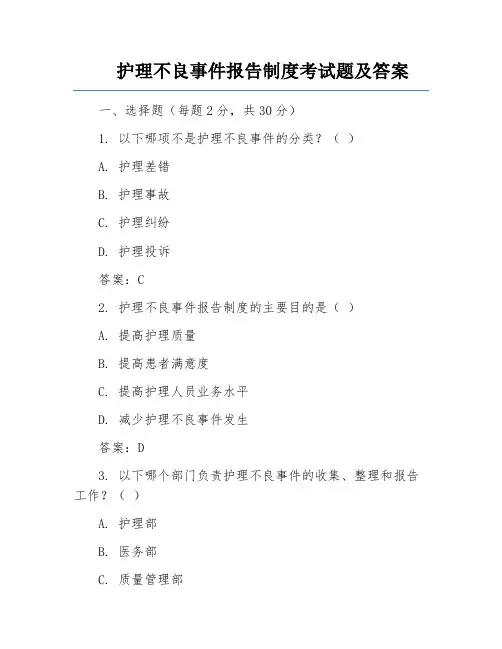 护理不良事件报告制度考试题及答案

一、选择题（每题 2 分，共 30 分）

1. 以下哪项不是护理不良事件的分类？（ ）

A. 护理差错

B. 护理事故

C. 护理纠纷

D. 护理投诉

答案：C

2. 护理不良事件报告制度的主要目的是（ ）

A. 提高护理质量

B. 提高患者满意度

C. 提高护理人员业务水平

D. 减少护理不良事件发生

答案：D

3. 以下哪个部门负责护理不良事件的收集、整理和报告工作？（ ）

A. 护理部

B. 医务部

C. 质量管理部